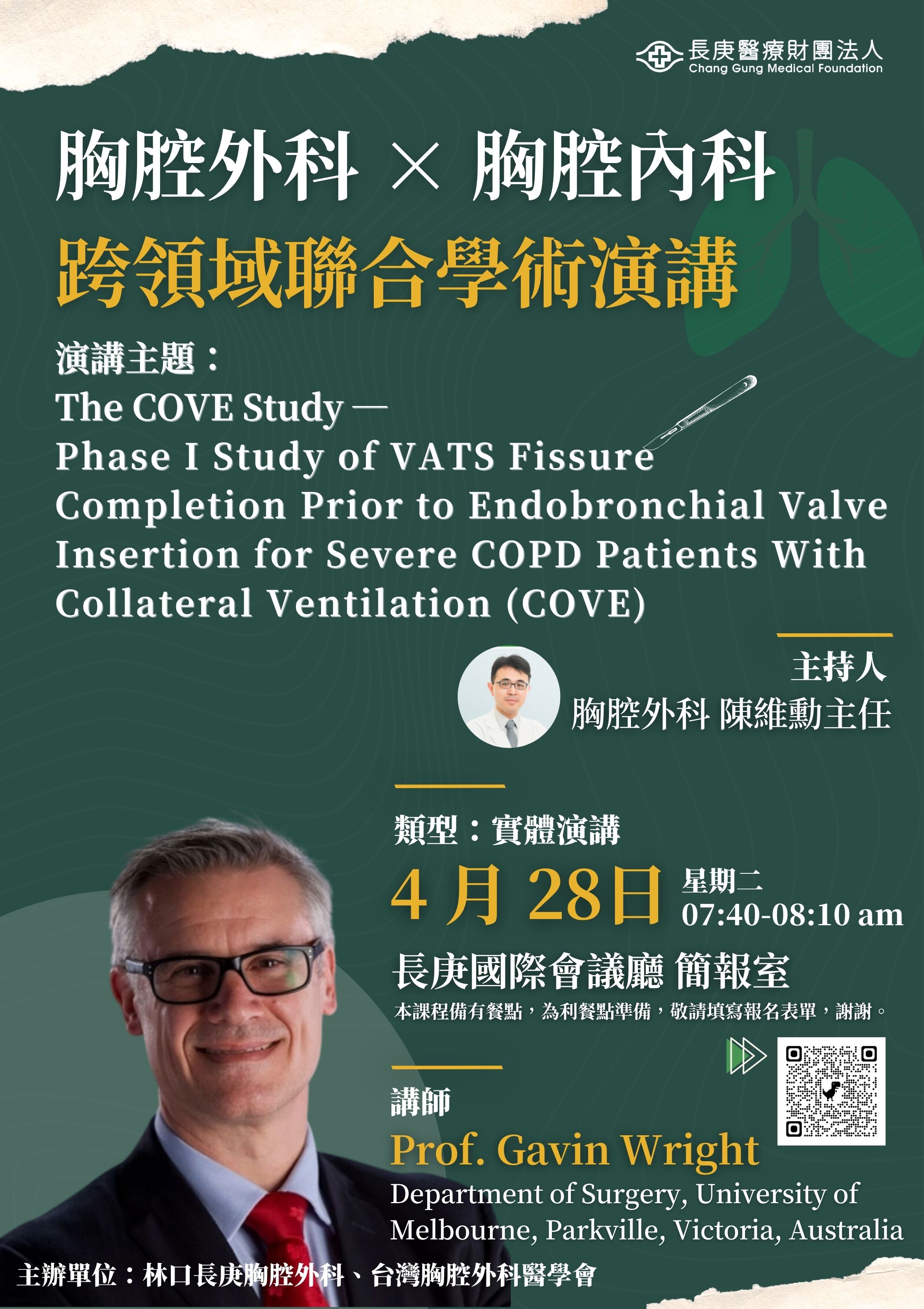 長庚醫療財團法人
Chang Gung Medical Foundation

胸腔外科 × 胸腔內科
跨領域聯合學術演講

演講主題：
The COVE Study —
Phase I Study of VATS Fissure Completion Prior to Endobronchial Valve Insertion for Severe COPD Patients With Collateral Ventilation (COVE)

主持人
胸腔外科 陳維勳主任

類型：實體演講

4 月 28日 星期二
07:40-08:10 am

長庚國際會議廳 簡報室
本課程備有餐點，為利餐點準備，敬請填寫報名表單，謝謝。

講師
Prof. Gavin Wright
Department of Surgery, University of Melbourne, Parkville, Victoria, Australia

主辦單位：林口長庚胸腔外科、台灣胸腔外科醫學會